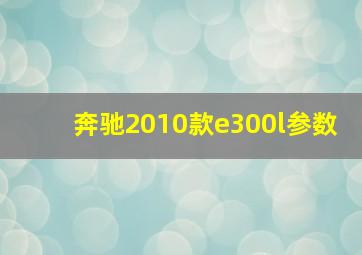 奔驰2010款e300l参数